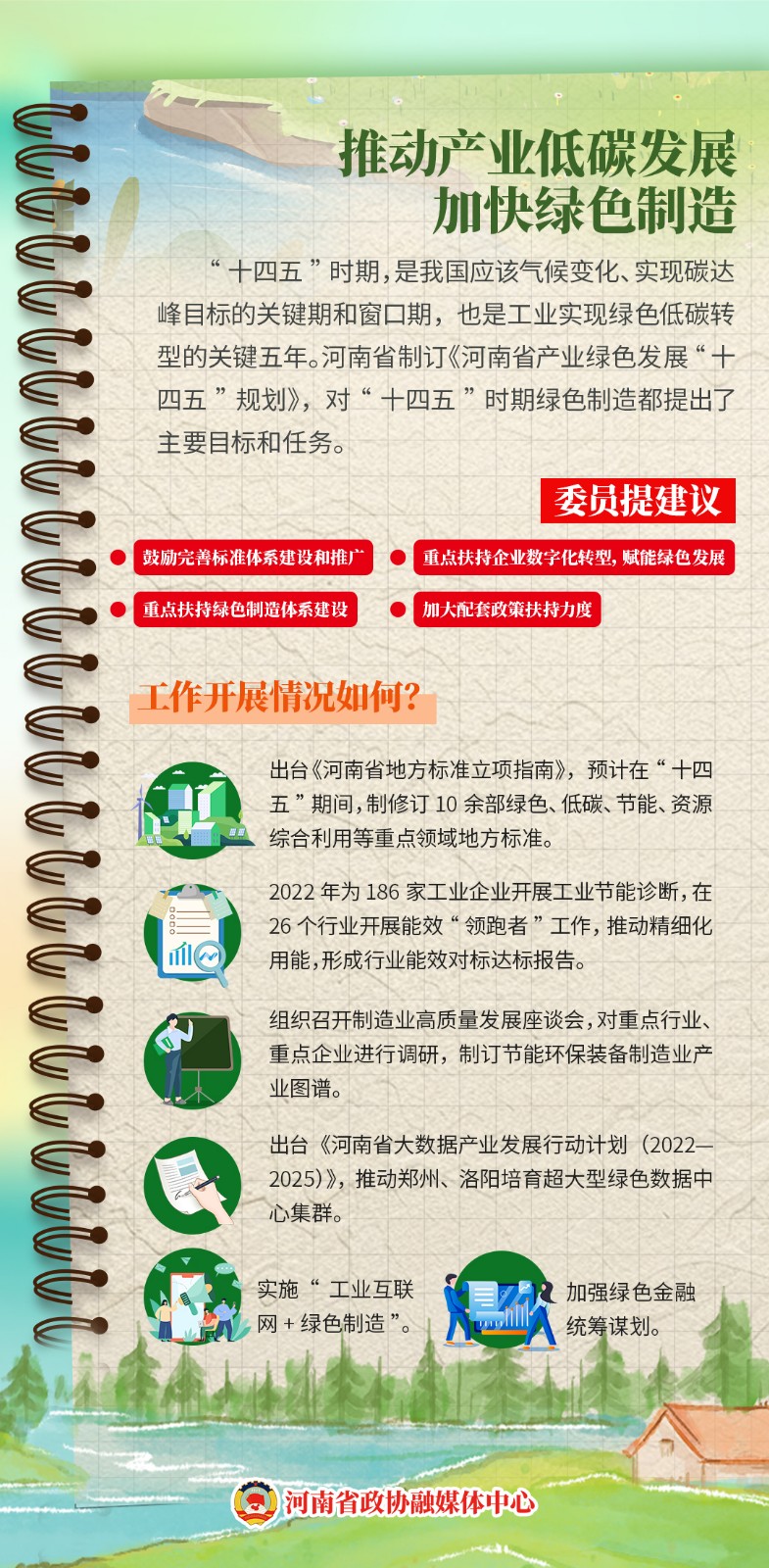 推动产业低碳发展
加快绿色制造

“十四五”时期，是我国应该气候变化、实现碳达峰目标的关键期和窗口期，也是工业实现绿色低碳转型的关键五年。河南省制订《河南省产业绿色发展“十四五”规划》，对“十四五”时期绿色制造都提出了主要目标和任务。

委员提建议

• 鼓励完善标准体系建设和推广
• 重点扶持企业数字化转型，赋能绿色发展
• 重点扶持绿色制造体系建设
• 加大配套政策扶持力度

工作开展情况如何?

出台《河南省地方标准立项指南》，预计在“十四五”期间，制修订10余部绿色、低碳、节能、资源综合利用等重点领域地方标准。

2022年为186家工业企业开展工业节能诊断，在26个行业开展能效“领跑者”工作，推动精细化用能，形成行业能效对标达标报告。

组织召开制造业高质量发展座谈会，对重点行业、重点企业进行调研，制订节能环保装备制造业产业图谱。

出台《河南省大数据产业发展行动计划（2022—2025）》，推动郑州、洛阳培育超大型绿色数据中心集群。

实施“工业互联网+绿色制造”。

加强绿色金融统筹谋划。

河南省政协融媒体中心